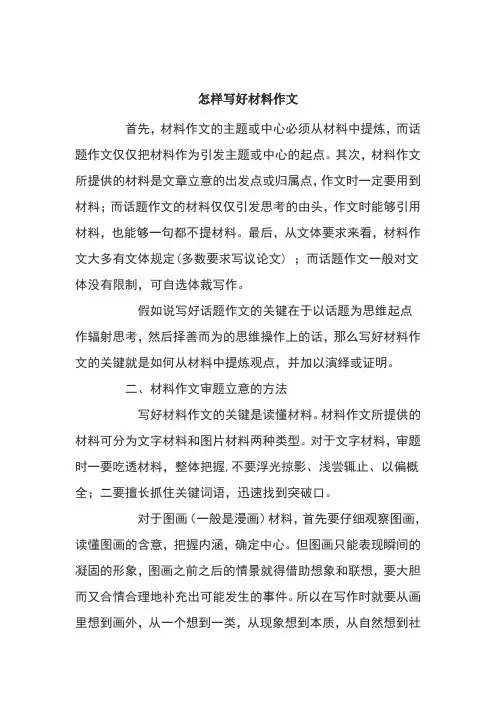 怎样写好材料作文

首先，材料作文的主题或中心必须从材料中提炼，而话题作文仅仅把材料作为引发主题或中心的起点。其次，材料作文所提供的材料是文章立意的出发点或归属点，作文时一定要用到材料；而话题作文的材料仅仅引发思考的由头，作文时能够引用材料，也能够一句都不提材料。最后，从文体要求来看，材料作文大多有文体规定(多数要求写议论文)；而话题作文一般对文体没有限制，可自选体裁写作。

假如说写好话题作文的关键在于以话题为思维起点作辐射思考，然后择善而为的思维操作上的话，那么写好材料作文的关键就是如何从材料中提炼观点，并加以演绎或证明。

二、材料作文审题立意的方法

写好材料作文的关键是读懂材料。材料作文所提供的材料可分为文字材料和图片材料两种类型。对于文字材料，审题时一要吃透材料，整体把握，不要浮光掠影、浅尝辄止、以偏概全；二要擅长抓住关键词语，迅速找到突破口。

对于图画(一般是漫画)材料，首先要仔细观察图画，读懂图画的含意，把握内涵，确定中心。但图画只能表现瞬间的凝固的形象，图画之前之后的情景就得借助想象和联想，要大胆而又合情合理地补充出可能发生的事件。所以在写作时就要从画里想到画外，从一个想到一类，从现象想到本质，从自然想到社